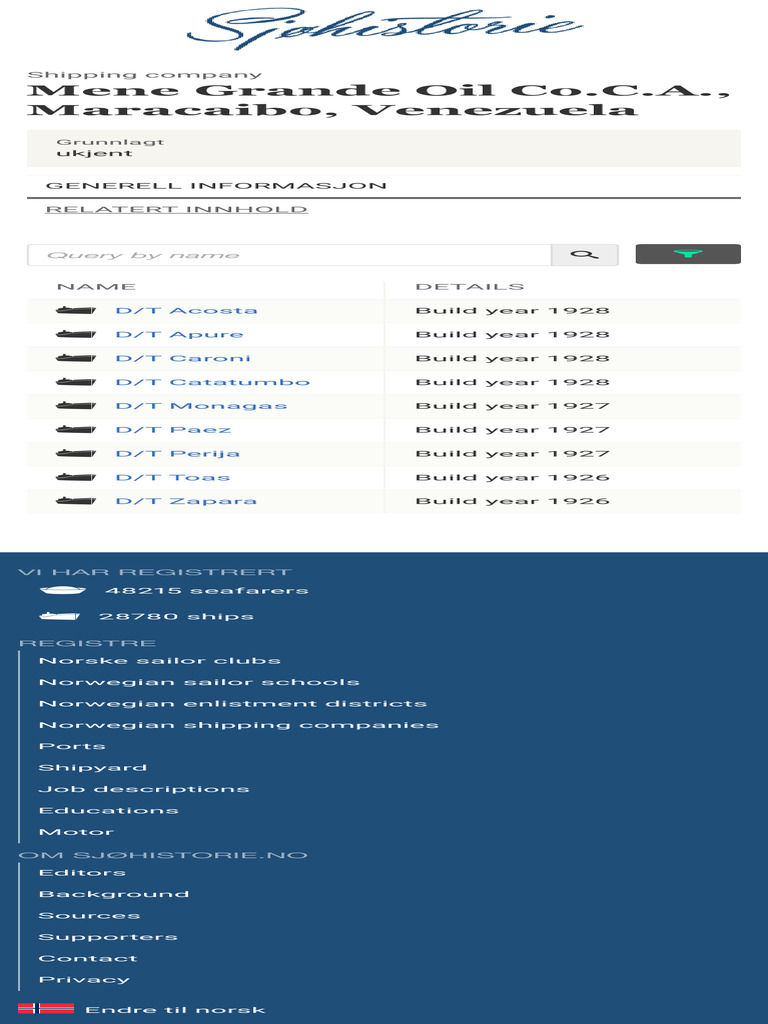 Sjøhistorie

Shipping company
Mene Grande Oil Co.C.A., Maracaibo, Venezuela

Grunnlagt
ukjent

GENERELL INFORMASJON

RELATERT INNHOLD

Query by name

| NAME | DETAILS |
|---|---|
| D/T Acosta | Build year 1928 |
| D/T Apure | Build year 1928 |
| D/T Caroni | Build year 1928 |
| D/T Catatumbo | Build year 1928 |
| D/T Monagas | Build year 1927 |
| D/T Paez | Build year 1927 |
| D/T Perija | Build year 1927 |
| D/T Toas | Build year 1926 |
| D/T Zapara | Build year 1926 |

VI HAR REGISTRERT
48215 seafarers
28780 ships

REGISTRE
Norske sailor clubs
Norwegian sailor schools
Norwegian enlistment districts
Norwegian shipping companies
Ports
Shipyard
Job descriptions
Educations
Motor

OM SJØHISTORIE.NO
Editors
Background
Sources
Supporters
Contact
Privacy

Endre til norsk